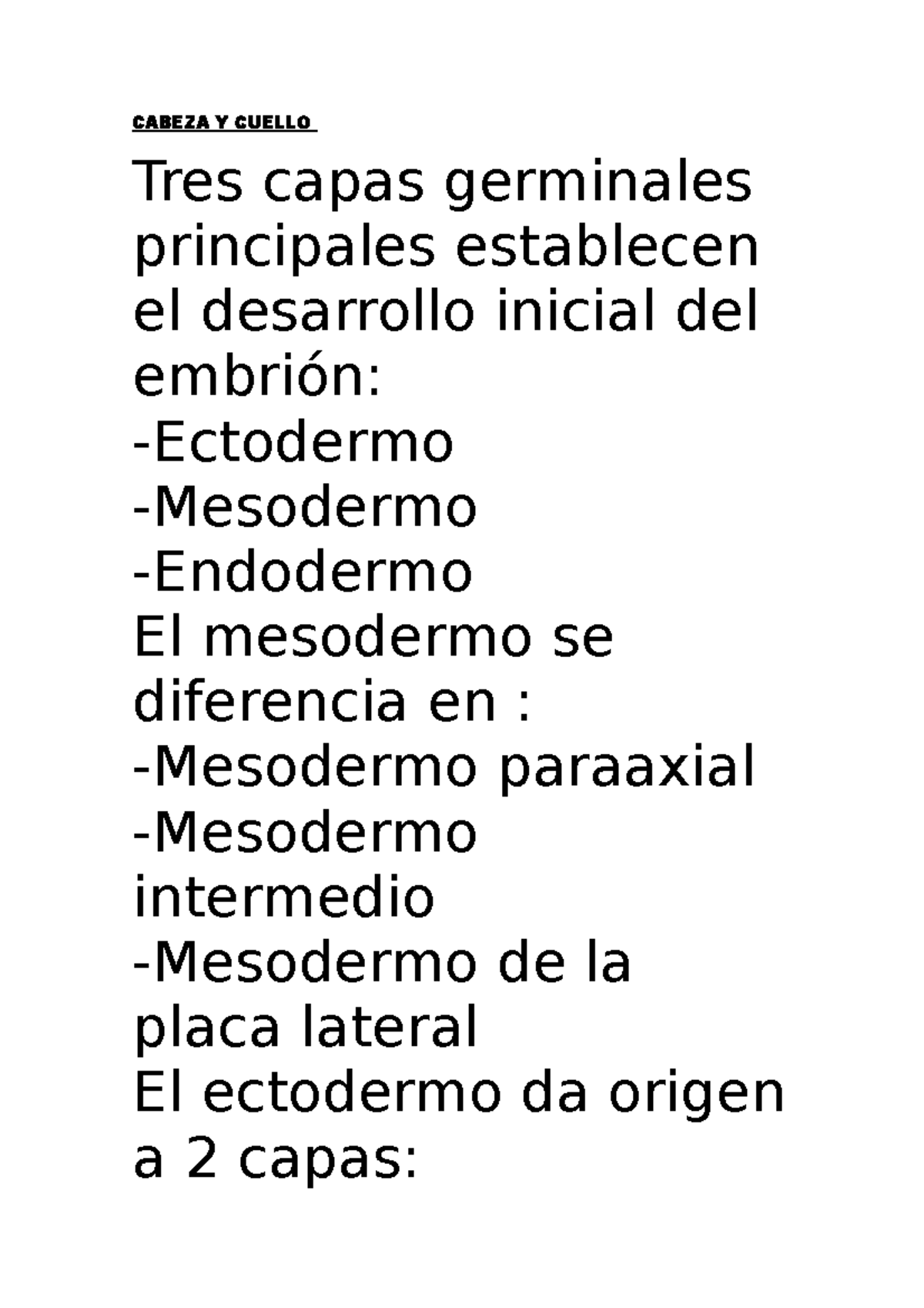 CABEZA Y CUELLO

Tres capas germinales principales establecen el desarrollo inicial del embrión:
-Ectodermo
-Mesodermo
-Endodermo
El mesodermo se diferencia en :
-Mesodermo paraaxial
-Mesodermo intermedio
-Mesodermo de la placa lateral
El ectodermo da origen a 2 capas: